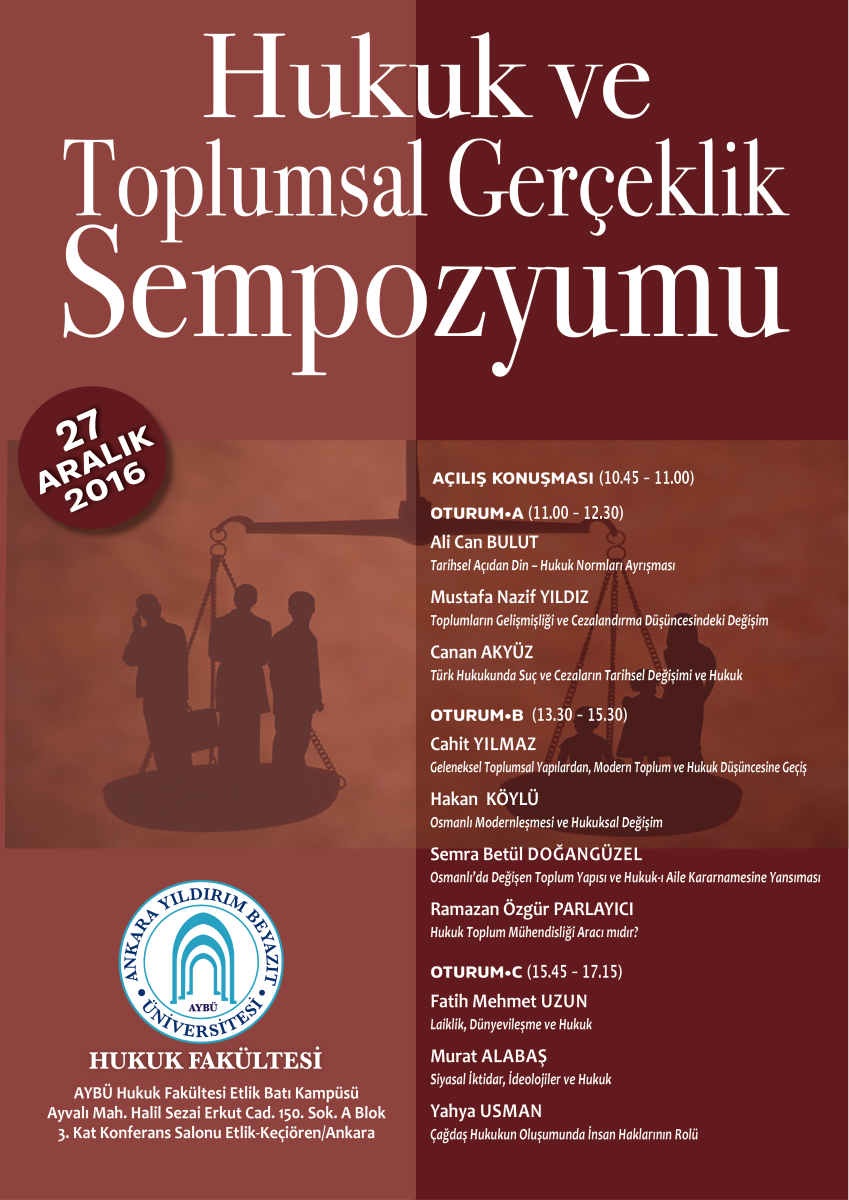 Hukuk ve
Toplumsal Gerçeklik
Sempozyumu

27
ARALIK
2016

AÇILIŞ KONUŞMASI (10.45 - 11.00)

OTURUM•A (11.00 - 12.30)

Ali Can BULUT
Tarihsel Açıdan Din – Hukuk Normları Ayrışması

Mustafa Nazif YILDIZ
Toplumların Gelişmişliği ve Cezalandırma Düşüncesindeki Değişim

Canan AKYÜZ
Türk Hukukunda Suç ve Cezaların Tarihsel Değişimi ve Hukuk

OTURUM•B (13.30 - 15.30)

Cahit YILMAZ
Geleneksel Toplumsal Yapılardan, Modern Toplum ve Hukuk Düşüncesine Geçiş

Hakan KÖYLÜ
Osmanlı Modernleşmesi ve Hukuksal Değişim

Semra Betül DOĞANGÜZEL
Osmanlı'da Değişen Toplum Yapısı ve Hukuk-ı Aile Kararnamesine Yansıması

Ramazan Özgür PARLAYICI
Hukuk Toplum Mühendisliği Aracı mıdır?

OTURUM•C (15.45 - 17.15)

Fatih Mehmet UZUN
Laiklik, Dünyevileşme ve Hukuk

Murat ALABAŞ
Siyasal İktidar, İdeolojiler ve Hukuk

Yahya USMAN
Çağdaş Hukukun Oluşumunda İnsan Haklarının Rolü

ANKARA YILDIRIM BEYAZIT
AYBÜ
ÜNİVERSİTESİ

HUKUK FAKÜLTESİ

AYBÜ Hukuk Fakültesi Etlik Batı Kampüsü
Ayvalı Mah. Halil Sezai Erkut Cad. 150. Sok. A Blok
3. Kat Konferans Salonu Etlik-Keçiören/Ankara